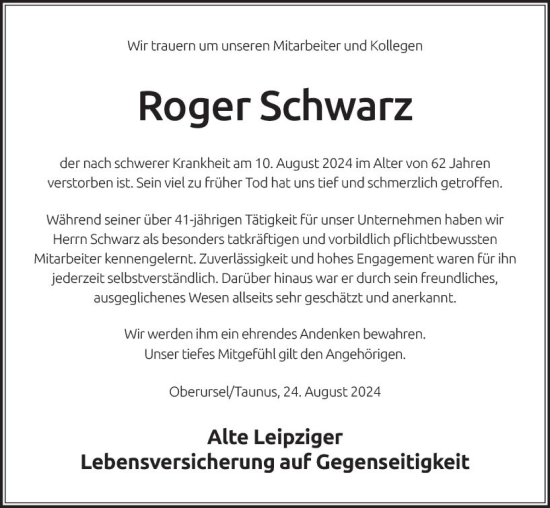 Wir trauern um unseren Mitarbeiter und Kollegen

Roger Schwarz

der nach schwerer Krankheit am 10. August 2024 im Alter von 62 Jahren verstorben ist. Sein viel zu früher Tod hat uns tief und schmerzlich getroffen.

Während seiner über 41-jährigen Tätigkeit für unser Unternehmen haben wir Herrn Schwarz als besonders tatkräftigen und vorbildlich pflichtbewussten Mitarbeiter kennengelernt. Zuverlässigkeit und hohes Engagement waren für ihn jederzeit selbstverständlich. Darüber hinaus war er durch sein freundliches, ausgeglichenes Wesen allseits sehr geschätzt und anerkannt.

Wir werden ihm ein ehrendes Andenken bewahren.
Unser tiefes Mitgefühl gilt den Angehörigen.

Oberursel/Taunus, 24. August 2024

Alte Leipziger
Lebensversicherung auf Gegenseitigkeit